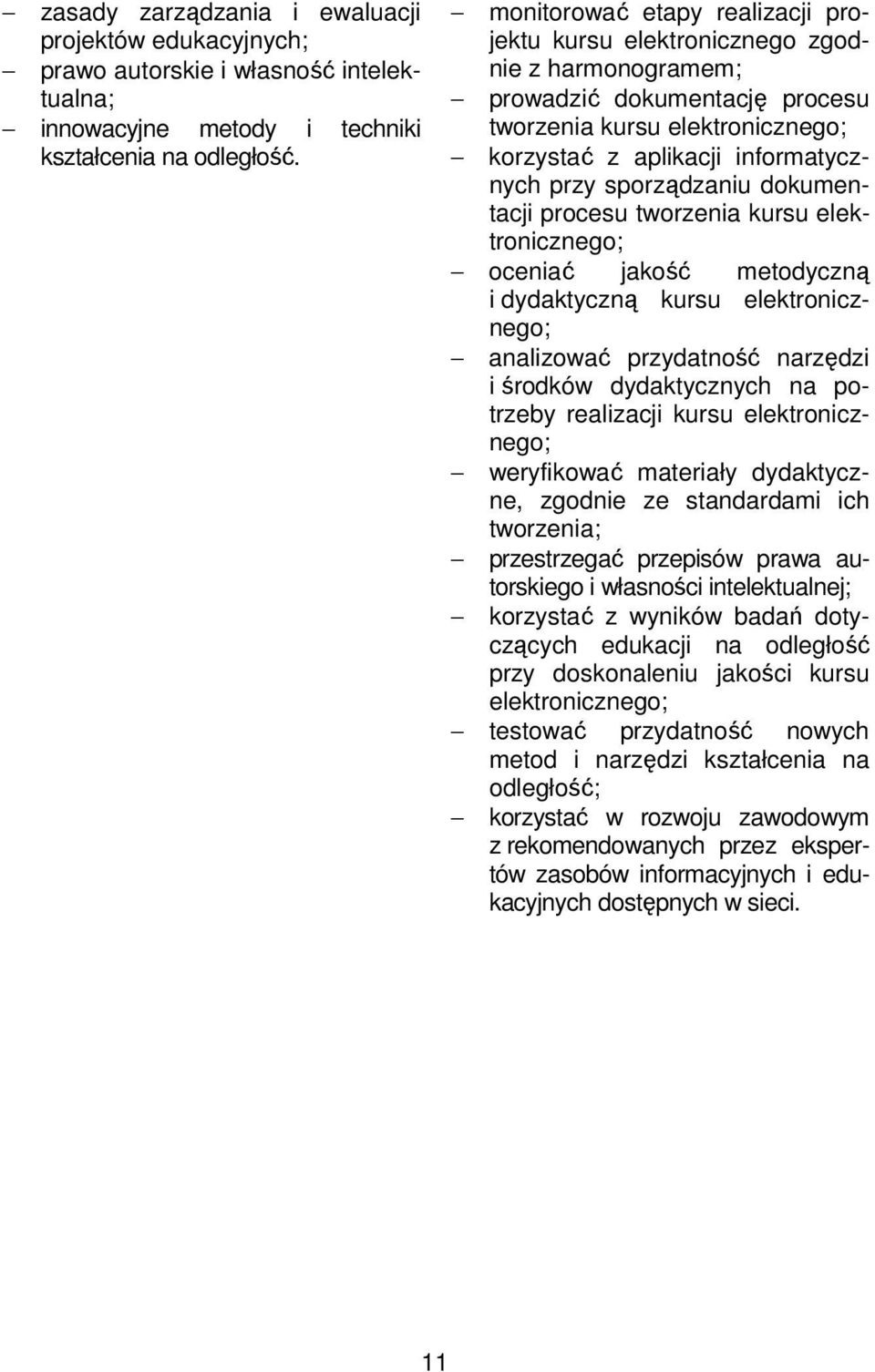 – zasady zarządzania i ewaluacji projektów edukacyjnych;
– prawo autorskie i własność intelektualna;
– innowacyjne metody i techniki kształcenia na odległość.

– monitorować etapy realizacji projektu kursu elektronicznego zgodnie z harmonogramem;
– prowadzić dokumentację procesu tworzenia kursu elektronicznego;
– korzystać z aplikacji informatycznych przy sporządzaniu dokumentacji procesu tworzenia kursu elektronicznego;
– oceniać jakość metodyczną i dydaktyczną kursu elektronicznego;
– analizować przydatność narzędzi i środków dydaktycznych na potrzeby realizacji kursu elektronicznego;
– weryfikować materiały dydaktyczne, zgodnie ze standardami ich tworzenia;
– przestrzegać przepisów prawa autorskiego i własności intelektualnej;
– korzystać z wyników badań dotyczących edukacji na odległość przy doskonaleniu jakości kursu elektronicznego;
– testować przydatność nowych metod i narzędzi kształcenia na odległość;
– korzystać w rozwoju zawodowym z rekomendowanych przez ekspertów zasobów informacyjnych i edukacyjnych dostępnych w sieci.

11